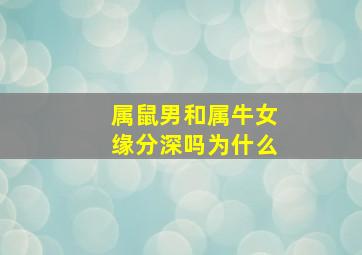 属鼠男和属牛女
缘分深吗为什么